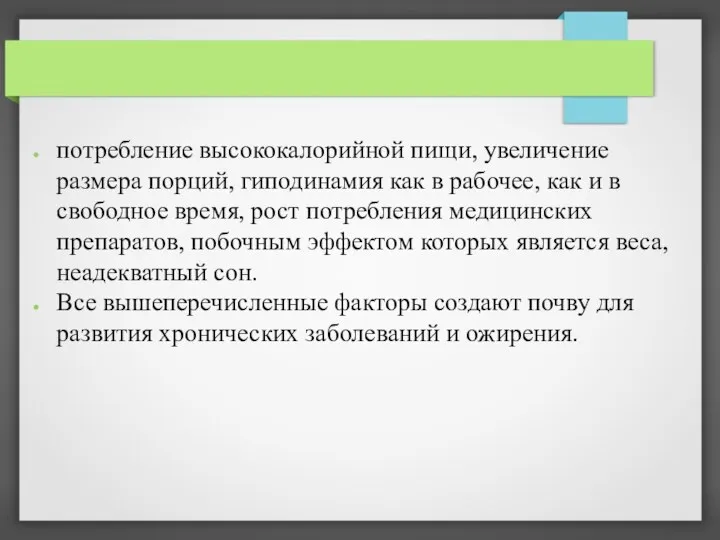 потребление высококалорийной пищи, увеличение размера порций, гиподинамия как в рабочее, как и в свободное время, рост потребления медицинских препаратов, побочным эффектом которых является веса, неадекватный сон.

Все вышеперечисленные факторы создают почву для развития хронических заболеваний и ожирения.